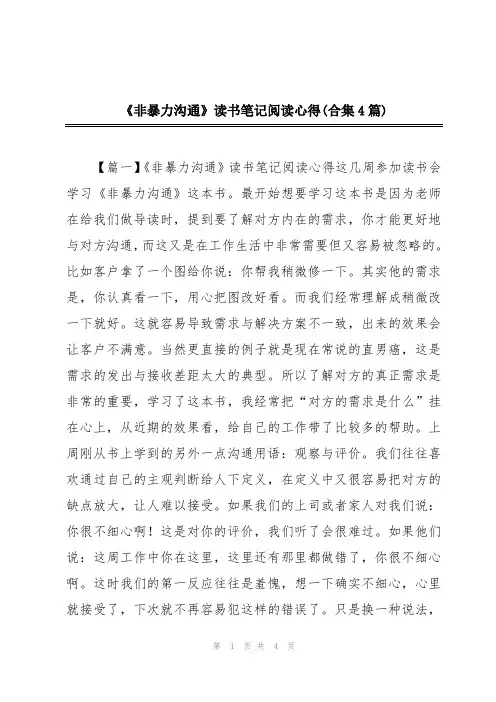 《非暴力沟通》读书笔记阅读心得(合集4篇)

【篇一】《非暴力沟通》读书笔记阅读心得这几周参加读书会学习《非暴力沟通》这本书。最开始想要学习这本书是因为老师在给我们做导读时，提到要了解对方内在的需求，你才能更好地与对方沟通，而这又是在工作生活中非常需要但又容易被忽略的。比如客户拿了一个图给你说：你帮我稍微修一下。其实他的需求是，你认真看一下，用心把图改好看。而我们经常理解成稍微改一下就好。这就容易导致需求与解决方案不一致，出来的效果会让客户不满意。当然更直接的例子就是现在常说的直男癌，这是需求的发出与接收差距太大的典型。所以了解对方的真正需求是非常的重要，学习了这本书，我经常把“对方的需求是什么”挂在心上，从近期的效果看，给自己的工作带了比较多的帮助。上周刚从书上学到的另外一点沟通用语：观察与评价。我们往往喜欢通过自己的主观判断给人下定义，在定义中又很容易把对方的缺点放大，让人难以接受。如果我们的上司或者家人对我们说：你很不细心啊！这是对你的评价，我们听了会很难过。如果他们说：这周工作中你在这里，这里还有那里都做错了，你很不细心啊。这时我们的第一反应往往是羞愧，想一下确实不细心，心里就接受了，下次就不再容易犯这样的错误了。只是换一种说法，

第 1 页 共 4 页